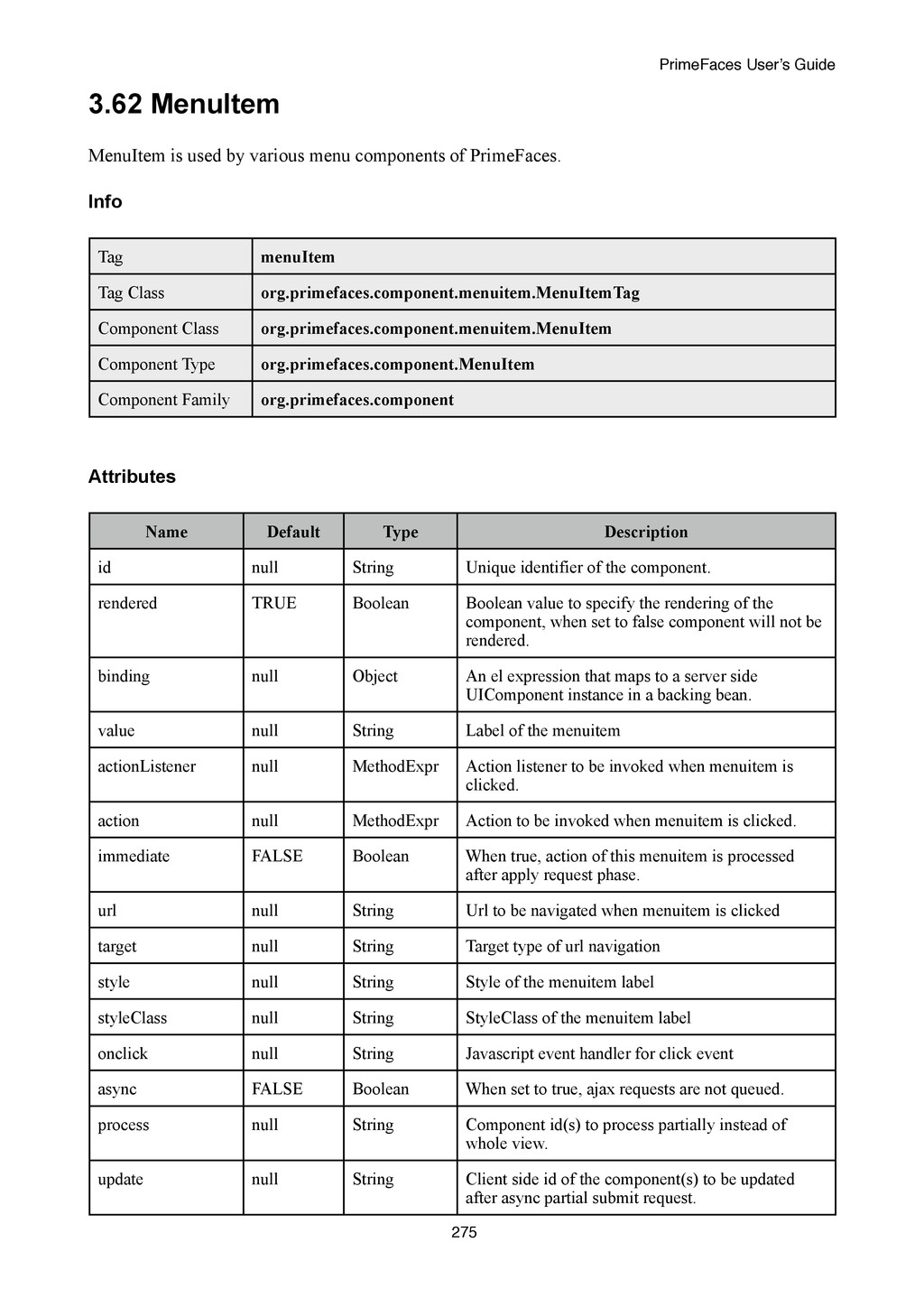 PrimeFaces User's Guide

3.62 MenuItem

MenuItem is used by various menu components of PrimeFaces.

Info

| Tag | menuItem |
|---|---|
| Tag Class | org.primefaces.component.menuitem.MenuItemTag |
| Component Class | org.primefaces.component.menuitem.MenuItem |
| Component Type | org.primefaces.component.MenuItem |
| Component Family | org.primefaces.component |

Attributes

| Name | Default | Type | Description |
|---|---|---|---|
| id | null | String | Unique identifier of the component. |
| rendered | TRUE | Boolean | Boolean value to specify the rendering of the component, when set to false component will not be rendered. |
| binding | null | Object | An el expression that maps to a server side UIComponent instance in a backing bean. |
| value | null | String | Label of the menuitem |
| actionListener | null | MethodExpr | Action listener to be invoked when menuitem is clicked. |
| action | null | MethodExpr | Action to be invoked when menuitem is clicked. |
| immediate | FALSE | Boolean | When true, action of this menuitem is processed after apply request phase. |
| url | null | String | Url to be navigated when menuitem is clicked |
| target | null | String | Target type of url navigation |
| style | null | String | Style of the menuitem label |
| styleClass | null | String | StyleClass of the menuitem label |
| onclick | null | String | Javascript event handler for click event |
| async | FALSE | Boolean | When set to true, ajax requests are not queued. |
| process | null | String | Component id(s) to process partially instead of whole view. |
| update | null | String | Client side id of the component(s) to be updated after async partial submit request. |

275